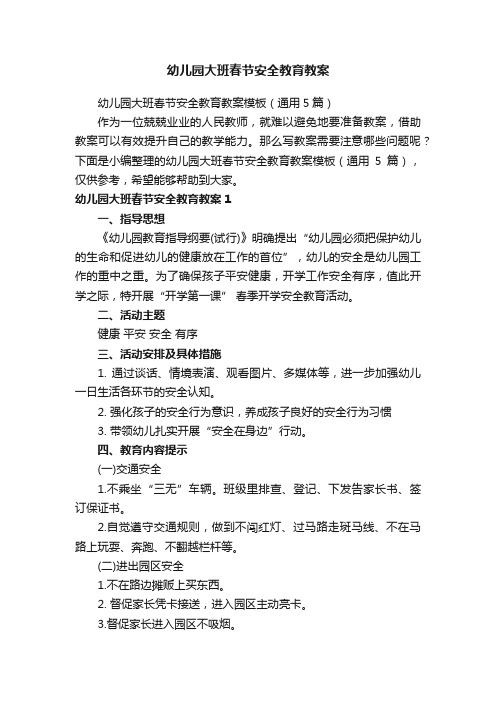 幼儿园大班春节安全教育教案

幼儿园大班春节安全教育教案模板（通用5篇）

作为一位兢兢业业的人民教师，就难以避免地要准备教案，借助教案可以有效提升自己的教学能力。那么写教案需要注意哪些问题呢？下面是小编整理的幼儿园大班春节安全教育教案模板（通用 5 篇），仅供参考，希望能够帮助到大家。

幼儿园大班春节安全教育教案 1

一、指导思想

《幼儿园教育指导纲要(试行)》明确提出“幼儿园必须把保护幼儿的生命和促进幼儿的健康放在工作的首位”，幼儿的安全是幼儿园工作的重中之重。为了确保孩子平安健康，开学工作安全有序，值此开学之际，特开展“开学第一课” 春季开学安全教育活动。

二、活动主题

健康 平安 安全 有序

三、活动安排及具体措施

1. 通过谈话、情境表演、观看图片、多媒体等，进一步加强幼儿一日生活各环节的安全认知。

2. 强化孩子的安全行为意识，养成孩子良好的安全行为习惯

3. 带领幼儿扎实开展“安全在身边”行动。

四、教育内容提示

(一)交通安全

1.不乘坐“三无”车辆。班级里排查、登记、下发告家长书、签订保证书。

2.自觉遵守交通规则，做到不闯红灯、过马路走斑马线、不在马路上玩耍、奔跑、不翻越栏杆等。

(二)进出园区安全

1.不在路边摊贩上买东西。

2. 督促家长凭卡接送，进入园区主动亮卡。

3.督促家长进入园区不吸烟。